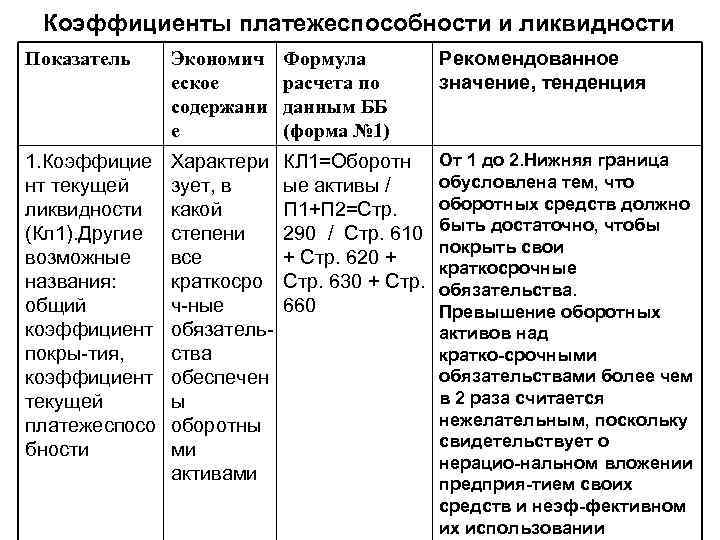 Коэффициенты платежеспособности и ликвидности

| Показатель | Экономическое содержание | Формула расчета по данным ББ (форма №1) | Рекомендованное значение, тенденция |
|---|---|---|---|
| 1.Коэффициент текущей ликвидности (Кл1).Другие возможные названия: общий коэффициент покры-тия, коэффициент текущей платежеспособности | Характеризует, в какой степени все краткосроч-ные обязатель-ства обеспечены оборотными активами | КЛ1=Оборотные активы / П1+П2=Стр. 290 / Стр. 610 + Стр. 620 + Стр. 630 + Стр. 660 | От 1 до 2.Нижняя граница обусловлена тем, что оборотных средств должно быть достаточно, чтобы покрыть свои краткосрочные обязательства. Превышение оборотных активов над кратко-срочными обязательствами более чем в 2 раза считается нежелательным, поскольку свидетельствует о нерацио-нальном вложении предприя-тием своих средств и неэф-фективном их использовании |